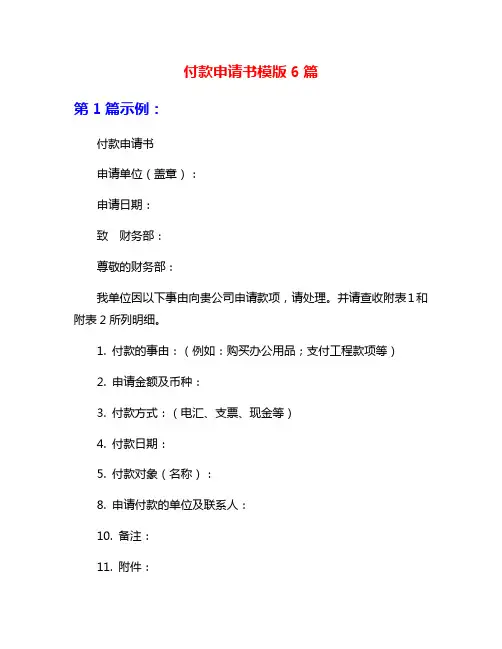 付款申请书模版 6 篇

第 1 篇示例：

付款申请书

申请单位（盖章）：

申请日期：

致　财务部：

尊敬的财务部：

我单位因以下事由向贵公司申请款项，请处理。并请查收附表 1 和附表 2 所列明细。

1. 付款的事由：（例如：购买办公用品；支付工程款项等）

2. 申请金额及币种：

3. 付款方式：（电汇、支票、现金等）

4. 付款日期：

5. 付款对象（名称）：

8. 申请付款的单位及联系人：

10. 备注：

11. 附件：